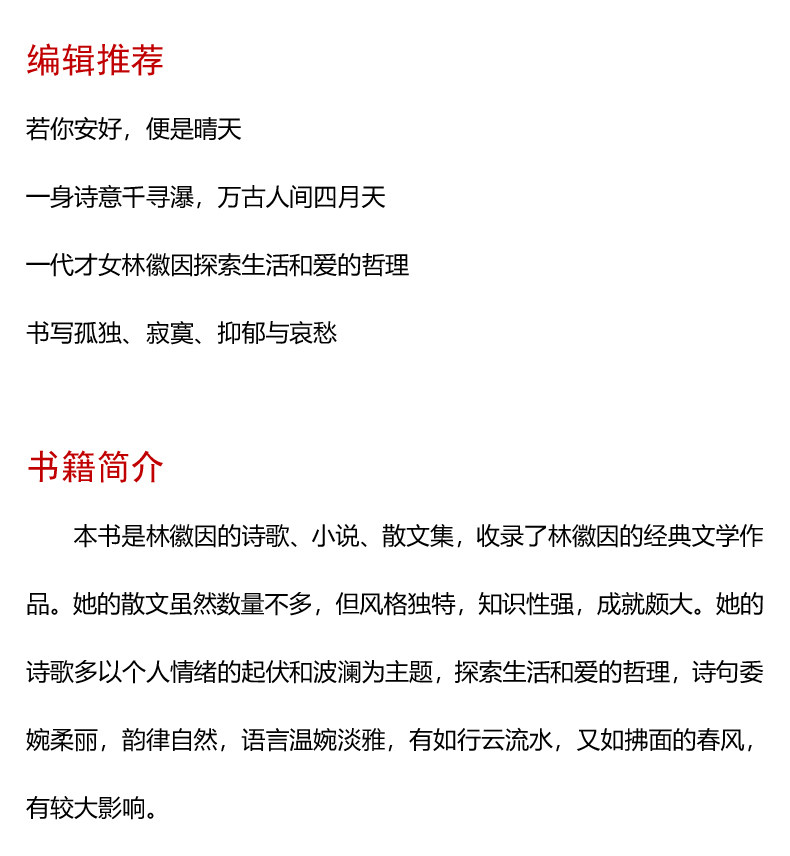 编辑推荐

若你安好，便是晴天

一身诗意千寻瀑，万古人间四月天

一代才女林徽因探索生活和爱的哲理

书写孤独、寂寞、抑郁与哀愁

书籍简介

本书是林徽因的诗歌、小说、散文集，收录了林徽因的经典文学作品。她的散文虽然数量不多，但风格独特，知识性强，成就颇大。她的诗歌多以个人情绪的起伏和波澜为主题，探索生活和爱的哲理，诗句委婉柔丽，韵律自然，语言温婉淡雅，有如行云流水，又如拂面的春风，有较大影响。